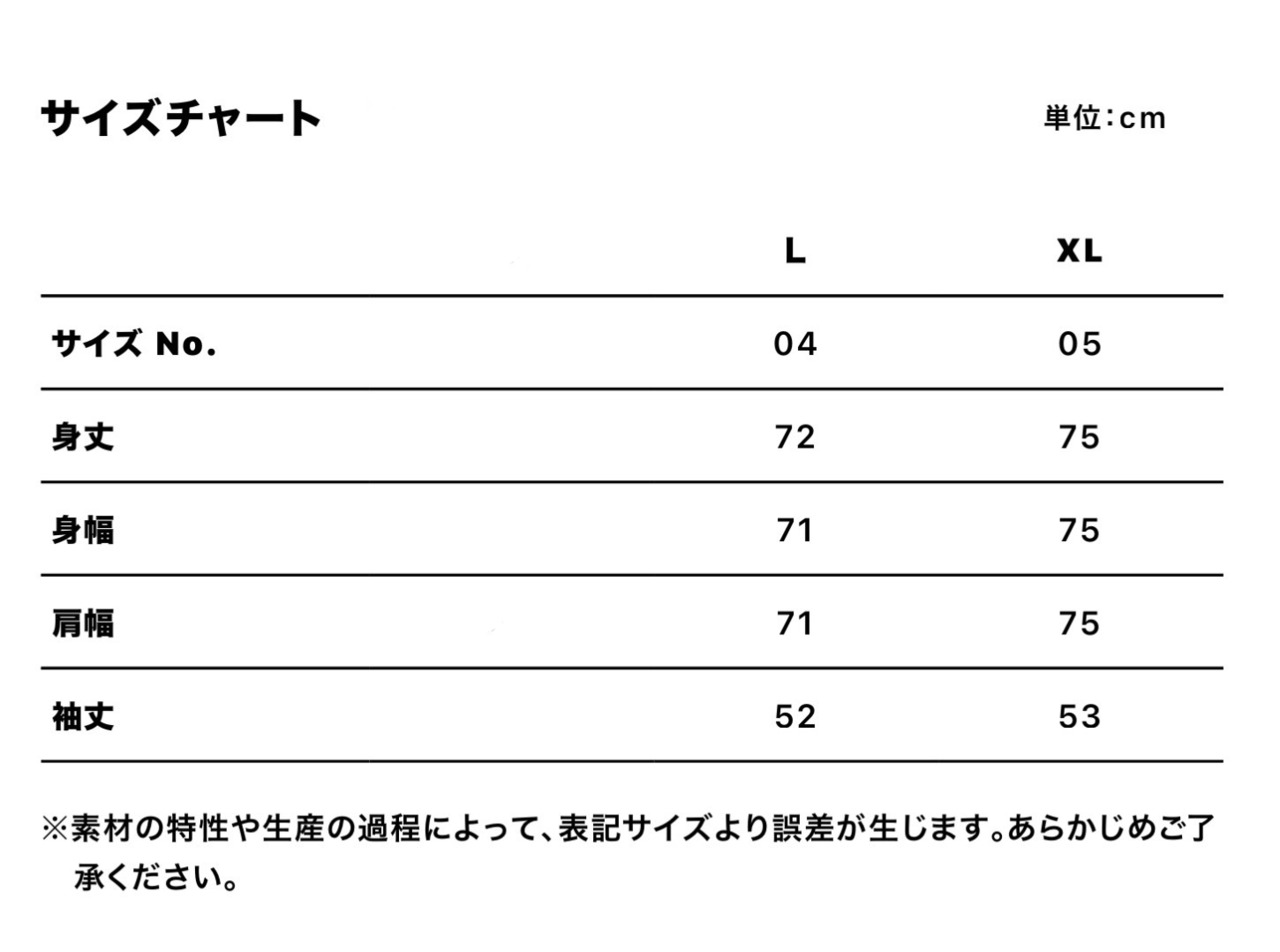 サイズチャート

単位:cm

| | L | XL |
|---|---|---|
| サイズ No. | 04 | 05 |
| 身丈 | 72 | 75 |
| 身幅 | 71 | 75 |
| 肩幅 | 71 | 75 |
| 袖丈 | 52 | 53 |

※素材の特性や生産の過程によって、表記サイズより誤差が生じます。あらかじめご了承ください。